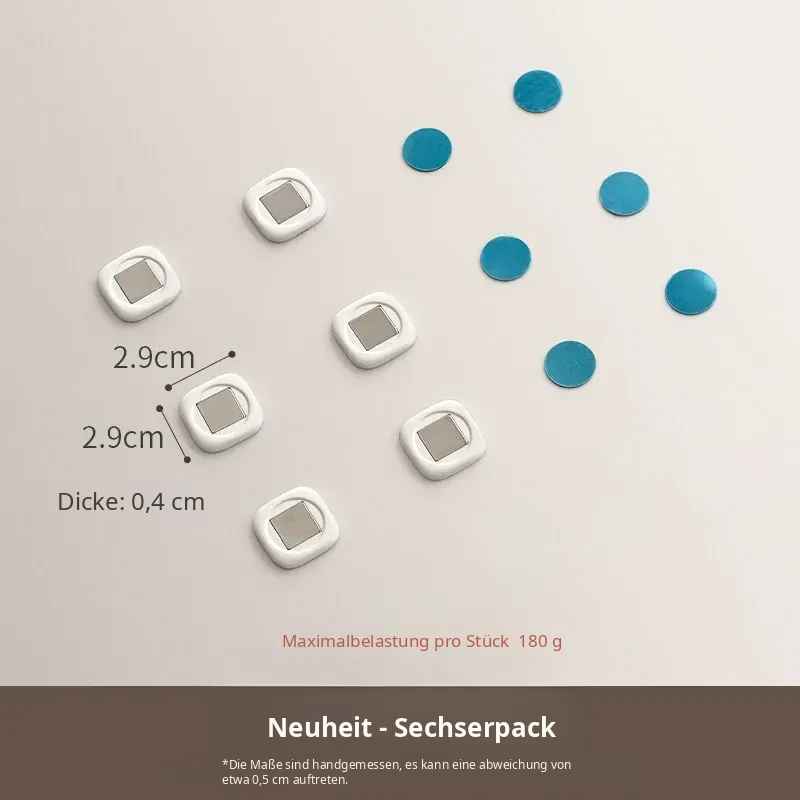 2.9cm

2.9cm

Dicke: 0,4 cm

Maximalbelastung pro Stück 180 g

Neuheit - Sechserpack

*Die Maße sind handgemessen, es kann eine abweichung von etwa 0,5 cm auftreten.